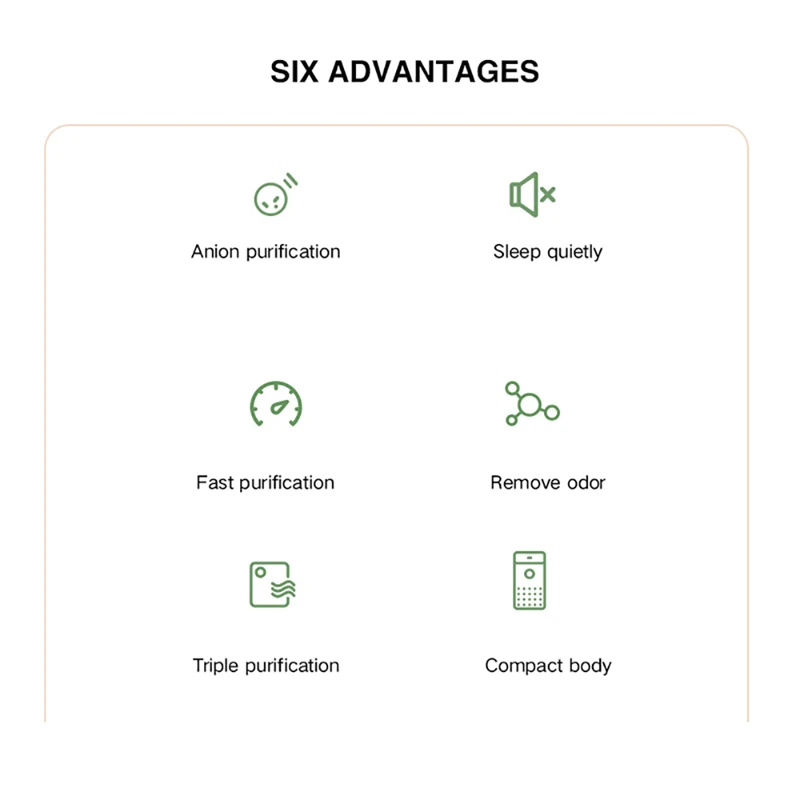 SIX ADVANTAGES

Anion purification

Sleep quietly

Fast purification

Remove odor

Triple purification

Compact body